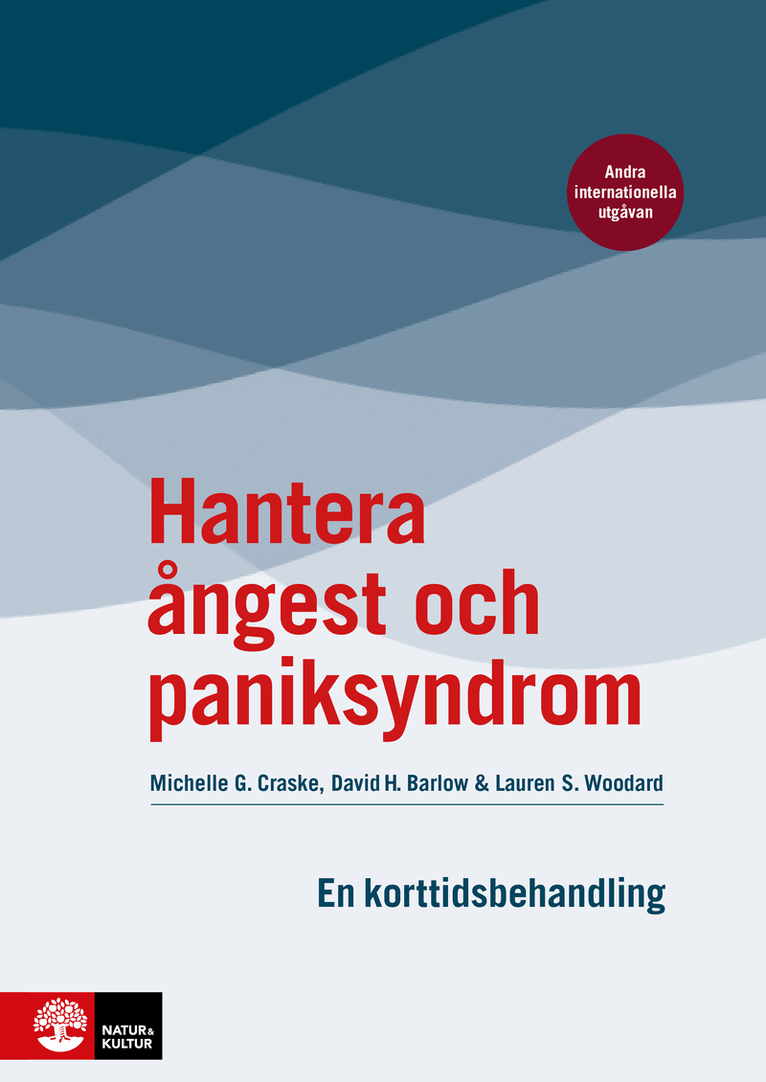 Andra internationella utgåvan

Hantera ångest och paniksyndrom

Michelle G. Craske, David H. Barlow & Lauren S. Woodard

En korttidsbehandling

NATUR & KULTUR